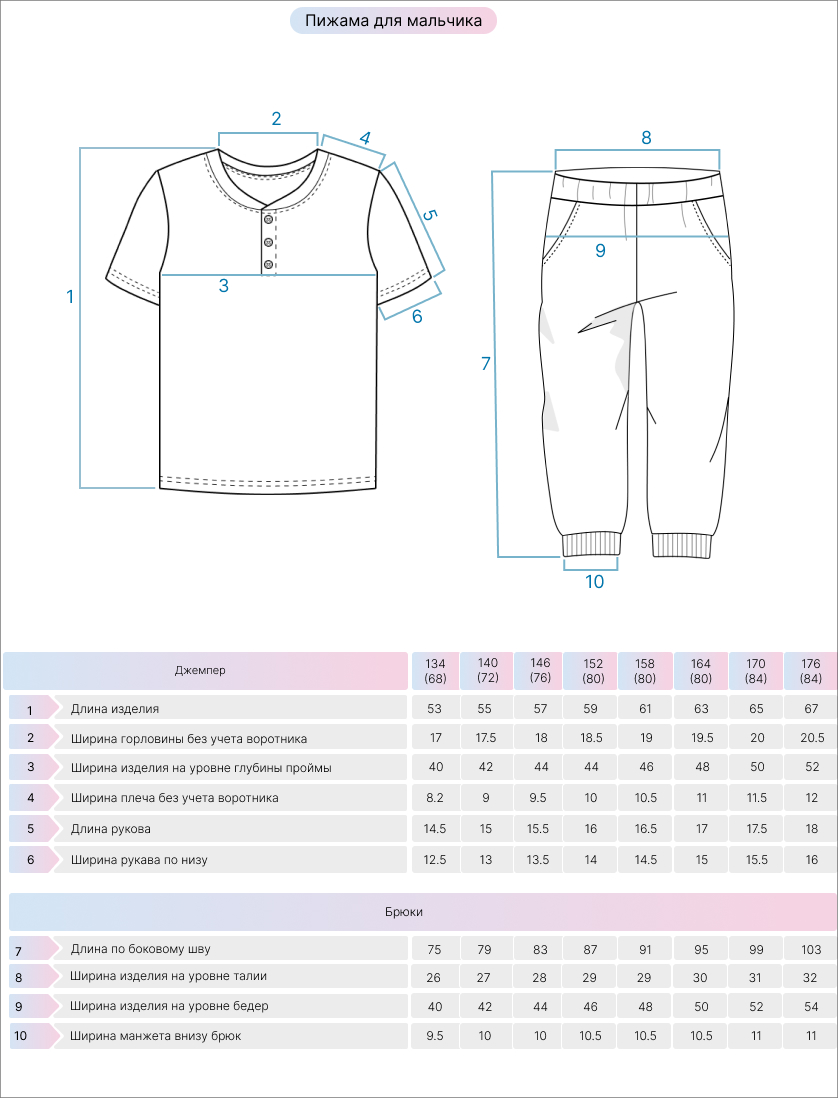 Пижама для мальчика

2
4
5
1
3
6

8
9
7
10

| | Джемпер | 134 (68) | 140 (72) | 146 (76) | 152 (80) | 158 (80) | 164 (80) | 170 (84) | 176 (84) |
|---|---|---|---|---|---|---|---|---|---|
| 1 | Длина изделия | 53 | 55 | 57 | 59 | 61 | 63 | 65 | 67 |
| 2 | Ширина горловины без учета воротника | 17 | 17.5 | 18 | 18.5 | 19 | 19.5 | 20 | 20.5 |
| 3 | Ширина изделия на уровне глубины проймы | 40 | 42 | 44 | 44 | 46 | 48 | 50 | 52 |
| 4 | Ширина плеча без учета воротника | 8.2 | 9 | 9.5 | 10 | 10.5 | 11 | 11.5 | 12 |
| 5 | Длина рукова | 14.5 | 15 | 15.5 | 16 | 16.5 | 17 | 17.5 | 18 |
| 6 | Ширина рукава по низу | 12.5 | 13 | 13.5 | 14 | 14.5 | 15 | 15.5 | 16 |

| | Брюки | | | | | | | | |
|---|---|---|---|---|---|---|---|---|---|
| 7 | Длина по боковому шву | 75 | 79 | 83 | 87 | 91 | 95 | 99 | 103 |
| 8 | Ширина изделия на уровне талии | 26 | 27 | 28 | 29 | 29 | 30 | 31 | 32 |
| 9 | Ширина изделия на уровне бедер | 40 | 42 | 44 | 46 | 48 | 50 | 52 | 54 |
| 10 | Ширина манжета внизу брюк | 9.5 | 10 | 10 | 10.5 | 10.5 | 10.5 | 11 | 11 |